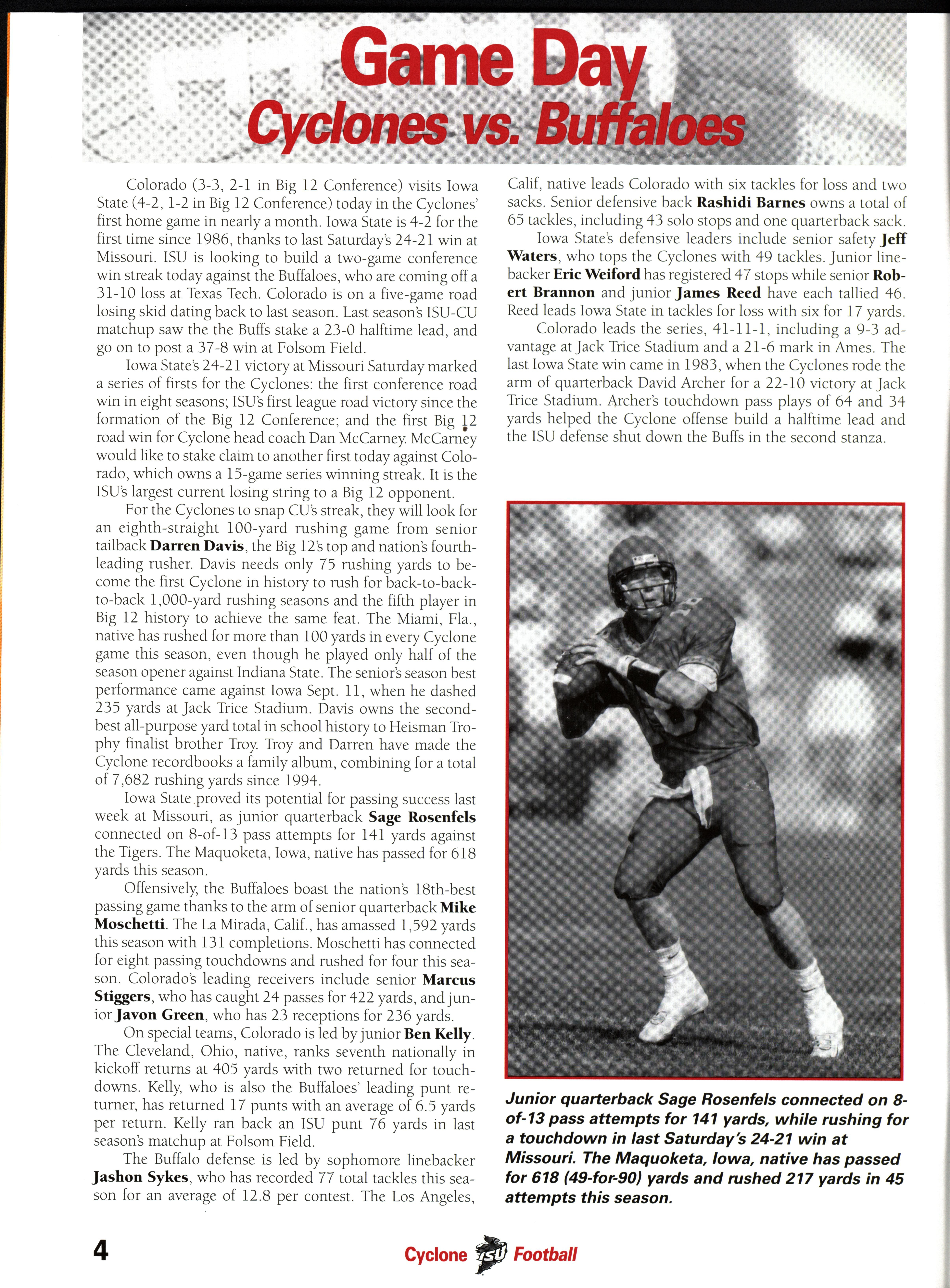 Game Day
Cyclones vs. Buffaloes

Colorado (3-3, 2-1 in Big 12 Conference) visits Iowa State (4-2, 1-2 in Big 12 Conference) today in the Cyclones' first home game in nearly a month. Iowa State is 4-2 for the first time since 1986, thanks to last Saturday's 24-21 win at Missouri. ISU is looking to build a two-game conference win streak today against the Buffaloes, who are coming off a 31-10 loss at Texas Tech. Colorado is on a five-game road losing skid dating back to last season. Last season's ISU-CU matchup saw the the Buffs stake a 23-0 halftime lead, and go on to post a 37-8 win at Folsom Field.

Iowa State's 24-21 victory at Missouri Saturday marked a series of firsts for the Cyclones: the first conference road win in eight seasons; ISU's first league road victory since the formation of the Big 12 Conference; and the first Big 12 road win for Cyclone head coach Dan McCarney. McCarney would like to stake claim to another first today against Colorado, which owns a 15-game series winning streak. It is the ISU's largest current losing string to a Big 12 opponent.

For the Cyclones to snap CU's streak, they will look for an eighth-straight 100-yard rushing game from senior tailback **Darren Davis**, the Big 12's top and nation's fourth-leading rusher. Davis needs only 75 rushing yards to become the first Cyclone in history to rush for back-to-back-to-back 1,000-yard rushing seasons and the fifth player in Big 12 history to achieve the same feat. The Miami, Fla., native has rushed for more than 100 yards in every Cyclone game this season, even though he played only half of the season opener against Indiana State. The senior's season best performance came against Iowa Sept. 11, when he dashed 235 yards at Jack Trice Stadium. Davis owns the second-best all-purpose yard total in school history to Heisman Trophy finalist brother Troy. Troy and Darren have made the Cyclone recordbooks a family album, combining for a total of 7,682 rushing yards since 1994.

Iowa State proved its potential for passing success last week at Missouri, as junior quarterback **Sage Rosenfels** connected on 8-of-13 pass attempts for 141 yards against the Tigers. The Maquoketa, Iowa, native has passed for 618 yards this season.

Offensively, the Buffaloes boast the nation's 18th-best passing game thanks to the arm of senior quarterback **Mike Moschetti**. The La Mirada, Calif., has amassed 1,592 yards this season with 131 completions. Moschetti has connected for eight passing touchdowns and rushed for four this season. Colorado's leading receivers include senior **Marcus Stiggers**, who has caught 24 passes for 422 yards, and junior **Javon Green**, who has 23 receptions for 236 yards.

On special teams, Colorado is led by junior **Ben Kelly**. The Cleveland, Ohio, native, ranks seventh nationally in kickoff returns at 405 yards with two returned for touchdowns. Kelly, who is also the Buffaloes' leading punt returner, has returned 17 punts with an average of 6.5 yards per return. Kelly ran back an ISU punt 76 yards in last season's matchup at Folsom Field.

The Buffalo defense is led by sophomore linebacker **Jashon Sykes**, who has recorded 77 total tackles this season for an average of 12.8 per contest. The Los Angeles, Calif, native leads Colorado with six tackles for loss and two sacks. Senior defensive back **Rashidi Barnes** owns a total of 65 tackles, including 43 solo stops and one quarterback sack.

Iowa State's defensive leaders include senior safety **Jeff Waters**, who tops the Cyclones with 49 tackles. Junior linebacker **Eric Weiford** has registered 47 stops while senior **Robert Brannon** and junior **James Reed** have each tallied 46. Reed leads Iowa State in tackles for loss with six for 17 yards.

Colorado leads the series, 41-11-1, including a 9-3 advantage at Jack Trice Stadium and a 21-6 mark in Ames. The last Iowa State win came in 1983, when the Cyclones rode the arm of quarterback David Archer for a 22-10 victory at Jack Trice Stadium. Archer's touchdown pass plays of 64 and 34 yards helped the Cyclone offense build a halftime lead and the ISU defense shut down the Buffs in the second stanza.

Junior quarterback Sage Rosenfels connected on 8-of-13 pass attempts for 141 yards, while rushing for a touchdown in last Saturday's 24-21 win at Missouri. The Maquoketa, Iowa, native has passed for 618 (49-for-90) yards and rushed 217 yards in 45 attempts this season.

4

Cyclone ISU Football